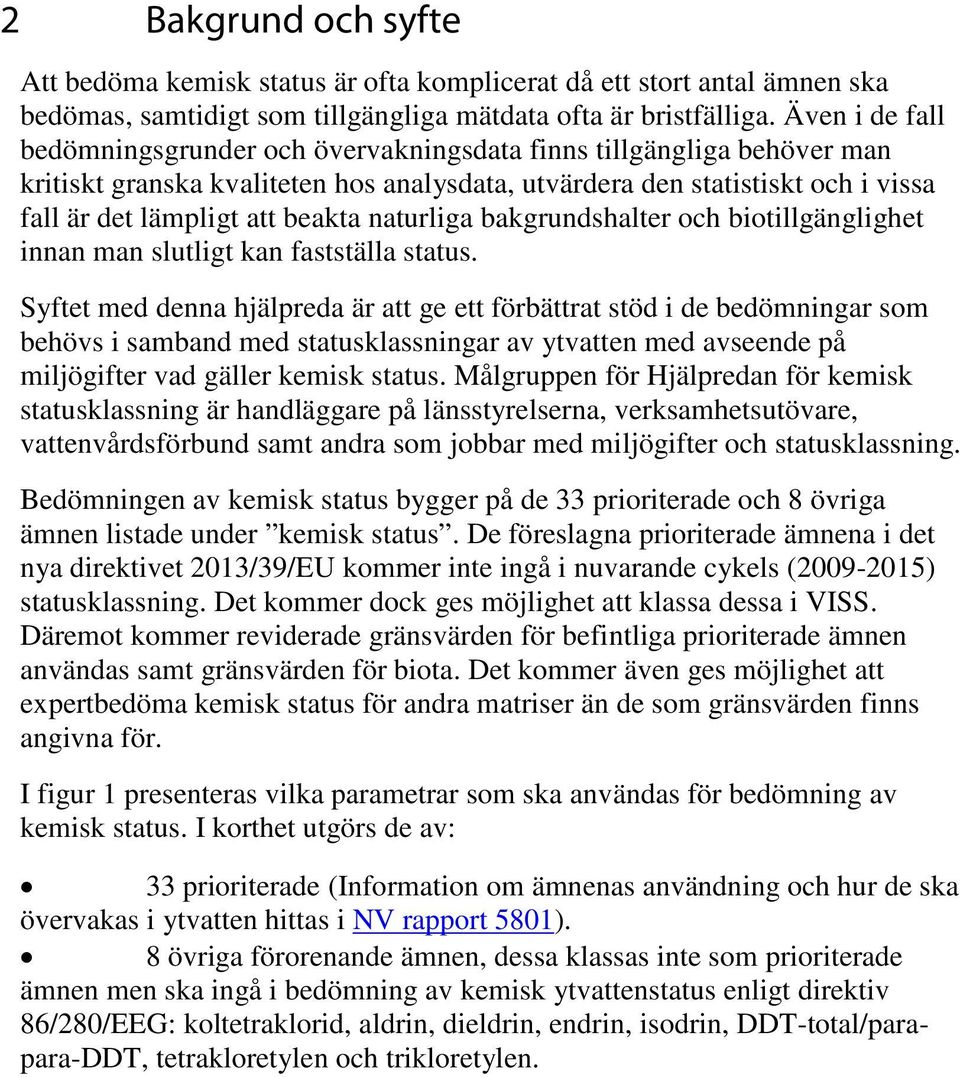 2 Bakgrund och syfte

Att bedöma kemisk status är ofta komplicerat då ett stort antal ämnen ska bedömas, samtidigt som tillgängliga mätdata ofta är bristfälliga. Även i de fall bedömningsgrunder och övervakningsdata finns tillgängliga behöver man kritiskt granska kvaliteten hos analysdata, utvärdera den statistiskt och i vissa fall är det lämpligt att beakta naturliga bakgrundshalter och biotillgänglighet innan man slutligt kan fastställa status.

Syftet med denna hjälpreda är att ge ett förbättrat stöd i de bedömningar som behövs i samband med statusklassningar av ytvatten med avseende på miljögifter vad gäller kemisk status. Målgruppen för Hjälpredan för kemisk statusklassning är handläggare på länsstyrelserna, verksamhetsutövare, vattenvårdsförbund samt andra som jobbar med miljögifter och statusklassning.

Bedömningen av kemisk status bygger på de 33 prioriterade och 8 övriga ämnen listade under ”kemisk status”. De föreslagna prioriterade ämnena i det nya direktivet 2013/39/EU kommer inte ingå i nuvarande cykels (2009-2015) statusklassning. Det kommer dock ges möjlighet att klassa dessa i VISS. Däremot kommer reviderade gränsvärden för befintliga prioriterade ämnen användas samt gränsvärden för biota. Det kommer även ges möjlighet att expertbedöma kemisk status för andra matriser än de som gränsvärden finns angivna för.

I figur 1 presenteras vilka parametrar som ska användas för bedömning av kemisk status. I korthet utgörs de av:

• 33 prioriterade (Information om ämnenas användning och hur de ska övervakas i ytvatten hittas i NV rapport 5801).
• 8 övriga förorenande ämnen, dessa klassas inte som prioriterade ämnen men ska ingå i bedömning av kemisk ytvattenstatus enligt direktiv 86/280/EEG: koltetraklorid, aldrin, dieldrin, endrin, isodrin, DDT-total/para-para-DDT, tetrakloretylen och trikloretylen.